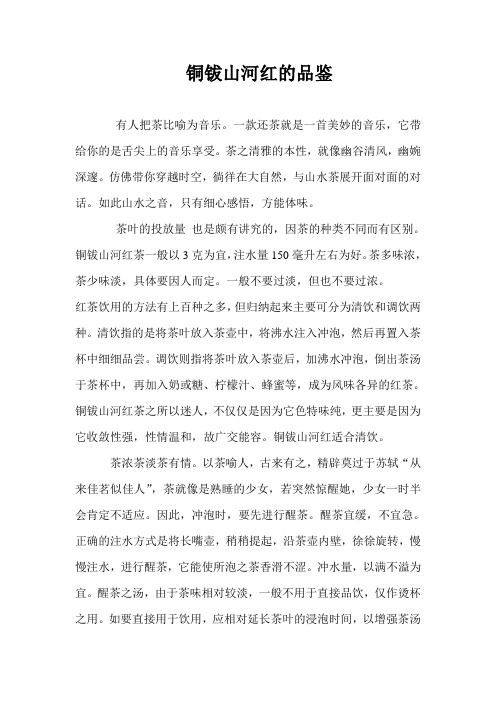 铜钹山河红的品鉴

有人把茶比喻为音乐。一款还茶就是一首美妙的音乐，它带给你的是舌尖上的音乐享受。茶之清雅的本性，就像幽谷清风，幽婉深邃。仿佛带你穿越时空，徜徉在大自然，与山水茶展开面对面的对话。如此山水之音，只有细心感悟，方能体味。

茶叶的投放量 也是颇有讲究的，因茶的种类不同而有区别。铜钹山河红茶一般以 3 克为宜，注水量 150 毫升左右为好。茶多味浓，茶少味淡，具体要因人而定。一般不要过淡，但也不要过浓。

红茶饮用的方法有上百种之多，但归纳起来主要可分为清饮和调饮两种。清饮指的是将茶叶放入茶壶中，将沸水注入冲泡，然后再置入茶杯中细细品尝。调饮则指将茶叶放入茶壶后，加沸水冲泡，倒出茶汤于茶杯中，再加入奶或糖、柠檬汁、蜂蜜等，成为风味各异的红茶。铜钹山河红茶之所以迷人，不仅仅是因为它色特味纯，更主要是因为它收敛性强，性情温和，故广交能容。铜钹山河红适合清饮。

茶浓茶淡茶有情。以茶喻人，古来有之，精辟莫过于苏轼“从来佳茗似佳人”，茶就像是熟睡的少女，若突然惊醒她，少女一时半会肯定不适应。因此，冲泡时，要先进行醒茶。醒茶宜缓，不宜急。正确的注水方式是将长嘴壶，稍稍提起，沿茶壶内壁，徐徐旋转，慢慢注水，进行醒茶，它能使所泡之茶香滑不涩。冲水量，以满不溢为宜。醒茶之汤，由于茶味相对较淡，一般不用于直接品饮，仅作烫杯之用。如要直接用于饮用，应相对延长茶叶的浸泡时间，以增强茶汤